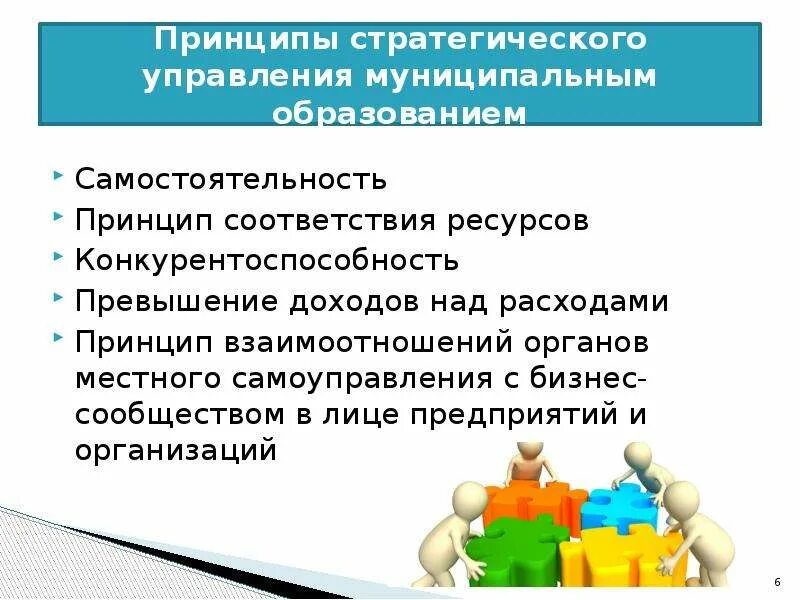 Принципы стратегического управления муниципальным образованием

Самостоятельность

Принцип соответствия ресурсов

Конкурентоспособность

Превышение доходов над расходами

Принцип взаимоотношений органов местного самоуправления с бизнес-сообществом в лице предприятий и организаций

6